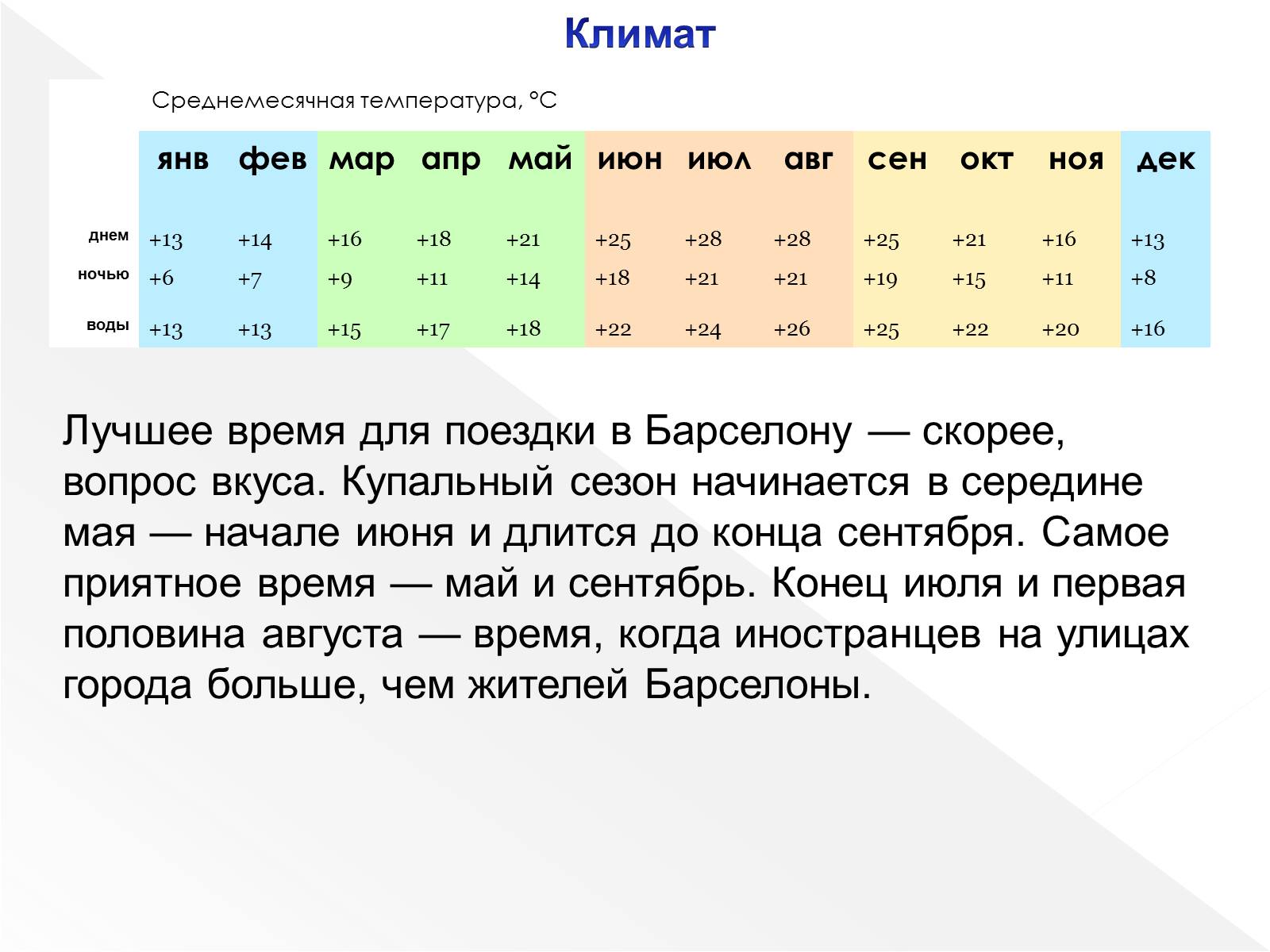 Климат

Среднемесячная температура, °C

| | янв | фев | мар | апр | май | июн | июл | авг | сен | окт | ноя | дек |
|---|---|---|---|---|---|---|---|---|---|---|---|---|
| днем | +13 | +14 | +16 | +18 | +21 | +25 | +28 | +28 | +25 | +21 | +16 | +13 |
| ночью | +6 | +7 | +9 | +11 | +14 | +18 | +21 | +21 | +19 | +15 | +11 | +8 |
| воды | +13 | +13 | +15 | +17 | +18 | +22 | +24 | +26 | +25 | +22 | +20 | +16 |

Лучшее время для поездки в Барселону — скорее, вопрос вкуса. Купальный сезон начинается в середине мая — начале июня и длится до конца сентября. Самое приятное время — май и сентябрь. Конец июля и первая половина августа — время, когда иностранцев на улицах города больше, чем жителей Барселоны.